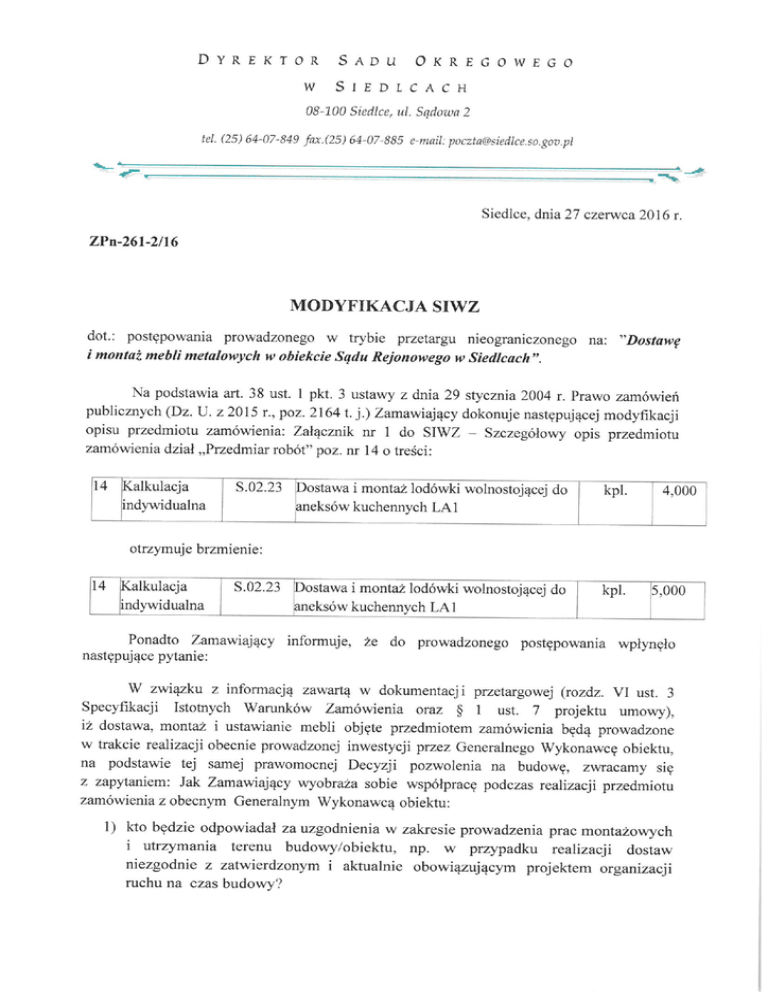 DYREKTOR SĄDU OKRĘGOWEGO
W SIEDLCACH
08-100 Siedlce, ul. Sądowa 2

tel. (25) 64-07-849 fax.(25) 64-07-885 e-mail: poczta@siedlce.so.gov.pl

Siedlce, dnia 27 czerwca 2016 r.

ZPn-261-2/16

MODYFIKACJA SIWZ

dot.: postępowania prowadzonego w trybie przetargu nieograniczonego na: "Dostawę i montaż mebli metalowych w obiekcie Sądu Rejonowego w Siedlcach".

Na podstawia art. 38 ust. 1 pkt. 3 ustawy z dnia 29 stycznia 2004 r. Prawo zamówień publicznych (Dz. U. z 2015 r., poz. 2164 t. j.) Zamawiający dokonuje następującej modyfikacji opisu przedmiotu zamówienia: Załącznik nr 1 do SIWZ – Szczegółowy opis przedmiotu zamówienia dział „Przedmiar robót" poz. nr 14 o treści:

| 14 | Kalkulacja indywidualna | S.02.23 | Dostawa i montaż lodówki wolnostojącej do aneksów kuchennych LA1 | kpl. | 4,000 |
|---|---|---|---|---|---|

otrzymuje brzmienie:

| 14 | Kalkulacja indywidualna | S.02.23 | Dostawa i montaż lodówki wolnostojącej do aneksów kuchennych LA1 | kpl. | 5,000 |
|---|---|---|---|---|---|

Ponadto Zamawiający informuje, że do prowadzonego postępowania wpłynęło następujące pytanie:

W związku z informacją zawartą w dokumentacji przetargowej (rozdz. VI ust. 3 Specyfikacji Istotnych Warunków Zamówienia oraz § 1 ust. 7 projektu umowy), iż dostawa, montaż i ustawianie mebli objęte przedmiotem zamówienia będą prowadzone w trakcie realizacji obecnie prowadzonej inwestycji przez Generalnego Wykonawcę obiektu, na podstawie tej samej prawomocnej Decyzji pozwolenia na budowę, zwracamy się z zapytaniem: Jak Zamawiający wyobraża sobie współpracę podczas realizacji przedmiotu zamówienia z obecnym Generalnym Wykonawcą obiektu:

1) kto będzie odpowiadał za uzgodnienia w zakresie prowadzenia prac montażowych i utrzymania terenu budowy/obiektu, np. w przypadku realizacji dostaw niezgodnie z zatwierdzonym i aktualnie obowiązującym projektem organizacji ruchu na czas budowy?